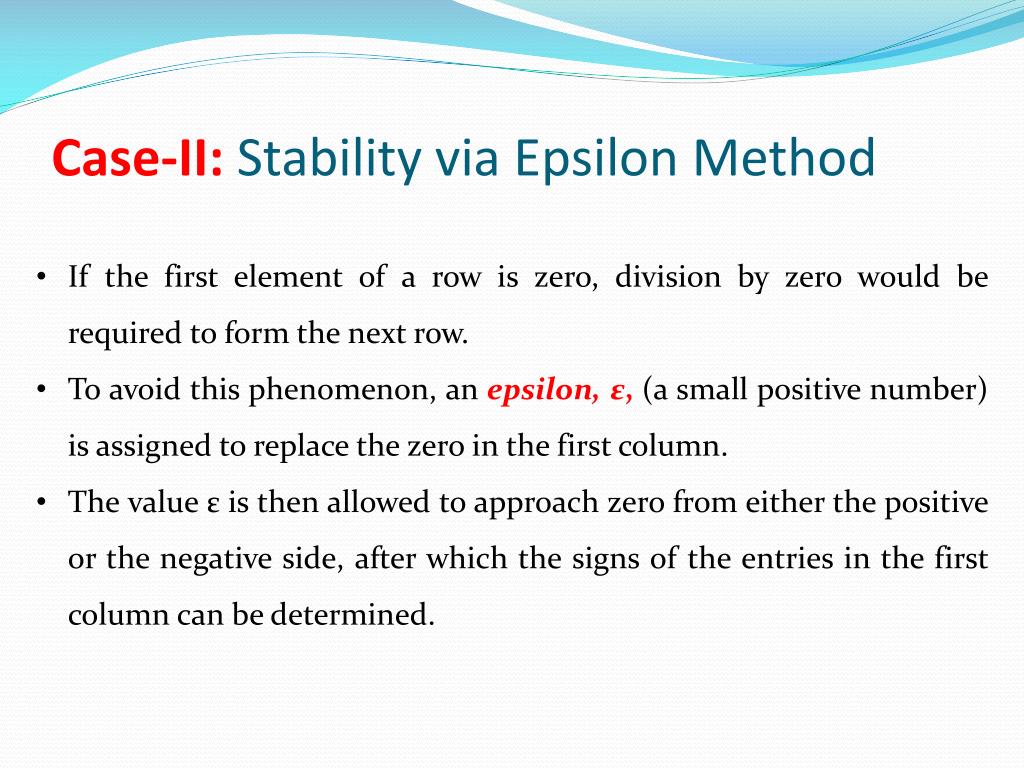 Case-II: Stability via Epsilon Method

• If the first element of a row is zero, division by zero would be required to form the next row.

• To avoid this phenomenon, an epsilon, ε, (a small positive number) is assigned to replace the zero in the first column.

• The value ε is then allowed to approach zero from either the positive or the negative side, after which the signs of the entries in the first column can be determined.